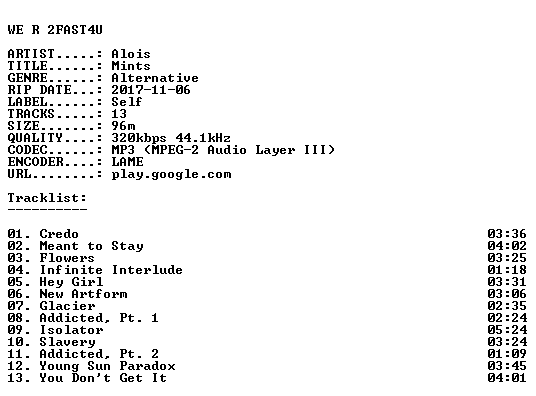 WE R 2FAST4U

ARTIST.....: Alois
TITLE......: Mints
GENRE......: Alternative
RIP DATE...: 2017-11-06
LABEL......: Self
TRACKS.....: 13
SIZE.......: 96m
QUALITY....: 320kbps 44.1kHz
CODEC......: MP3 (MPEG-2 Audio Layer III)
ENCODER....: LAME
URL........: play.google.com

Tracklist:
----------

01. Credo 03:36
02. Meant to Stay 04:02
03. Flowers 03:25
04. Infinite Interlude 01:18
05. Hey Girl 03:31
06. New Artform 03:06
07. Glacier 02:35
08. Addicted, Pt. 1 02:24
09. Isolator 05:24
10. Slavery 03:24
11. Addicted, Pt. 2 01:09
12. Young Sun Paradox 03:45
13. You Don't Get It 04:01